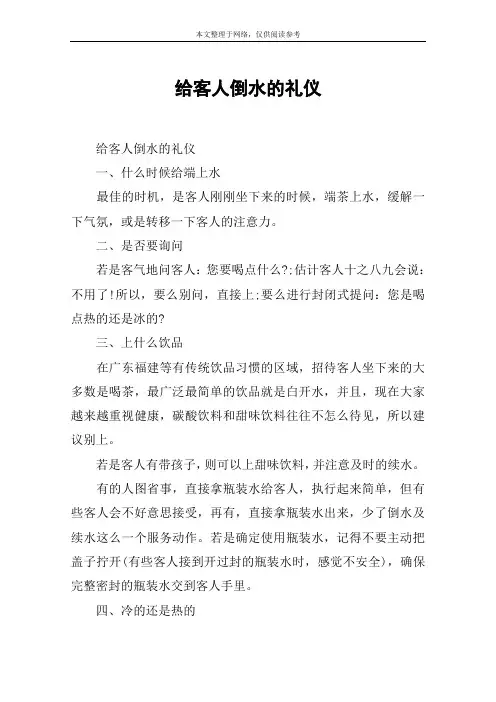 本文整理于网络，仅供阅读参考

给客人倒水的礼仪

给客人倒水的礼仪

一、什么时候给端上水

最佳的时机，是客人刚刚坐下来的时候，端茶上水，缓解一下气氛，或是转移一下客人的注意力。

二、是否要询问

若是客气地问客人：您要喝点什么?:估计客人十之八九会说：不用了!所以，要么别问，直接上;要么进行封闭式提问：您是喝点热的还是冰的?

三、上什么饮品

在广东福建等有传统饮品习惯的区域，招待客人坐下来的大多数是喝茶，最广泛最简单的饮品就是白开水，并且，现在大家越来越重视健康，碳酸饮料和甜味饮料往往不怎么待见，所以建议别上。

若是客人有带孩子，则可以上甜味饮料，并注意及时的续水。

有的人图省事，直接拿瓶装水给客人，执行起来简单，但有些客人会不好意思接受，再有，直接拿瓶装水出来，少了倒水及续水这么一个服务动作。若是确定使用瓶装水，记得不要主动把盖子拧开(有些客人接到开过封的瓶装水时，感觉不安全)，确保完整密封的瓶装水交到客人手里。

四、冷的还是热的